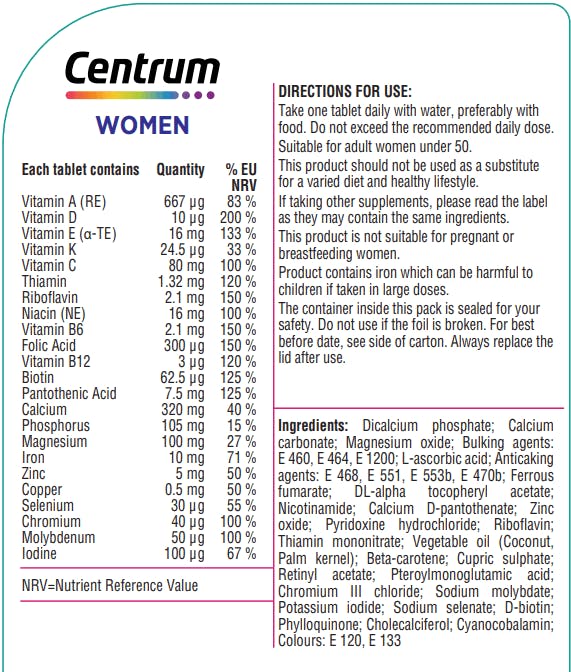 Centrum

WOMEN

| Each tablet contains | Quantity | % EU NRV |
|---|---|---|
| Vitamin A (RE) | 667 µg | 83 % |
| Vitamin D | 10 µg | 200 % |
| Vitamin E (α-TE) | 16 mg | 133 % |
| Vitamin K | 24.5 µg | 33 % |
| Vitamin C | 80 mg | 100 % |
| Thiamin | 1.32 mg | 120 % |
| Riboflavin | 2.1 mg | 150 % |
| Niacin (NE) | 16 mg | 100 % |
| Vitamin B6 | 2.1 mg | 150 % |
| Folic Acid | 300 µg | 150 % |
| Vitamin B12 | 3 µg | 120 % |
| Biotin | 62.5 µg | 125 % |
| Pantothenic Acid | 7.5 mg | 125 % |
| Calcium | 320 mg | 40 % |
| Phosphorus | 105 mg | 15 % |
| Magnesium | 100 mg | 27 % |
| Iron | 10 mg | 71 % |
| Zinc | 5 mg | 50 % |
| Copper | 0.5 mg | 50 % |
| Selenium | 30 µg | 55 % |
| Chromium | 40 µg | 100 % |
| Molybdenum | 50 µg | 100 % |
| Iodine | 100 µg | 67 % |

NRV=Nutrient Reference Value

DIRECTIONS FOR USE:
Take one tablet daily with water, preferably with food. Do not exceed the recommended daily dose.
Suitable for adult women under 50.
This product should not be used as a substitute for a varied diet and healthy lifestyle.
If taking other supplements, please read the label as they may contain the same ingredients.
This product is not suitable for pregnant or breastfeeding women.
Product contains iron which can be harmful to children if taken in large doses.
The container inside this pack is sealed for your safety. Do not use if the foil is broken. For best before date, see side of carton. Always replace the lid after use.

Ingredients: Dicalcium phosphate; Calcium carbonate; Magnesium oxide; Bulking agents: E 460, E 464, E 1200; L-ascorbic acid; Anticaking agents: E 468, E 551, E 553b, E 470b; Ferrous fumarate; DL-alpha tocopheryl acetate; Nicotinamide; Calcium D-pantothenate; Zinc oxide; Pyridoxine hydrochloride; Riboflavin; Thiamin mononitrate; Vegetable oil (Coconut, Palm kernel); Beta-carotene; Cupric sulphate; Retinyl acetate; Pteroylmonoglutamic acid; Chromium III chloride; Sodium molybdate; Potassium iodide; Sodium selenate; D-biotin; Phylloquinone; Cholecalciferol; Cyanocobalamin; Colours: E 120, E 133